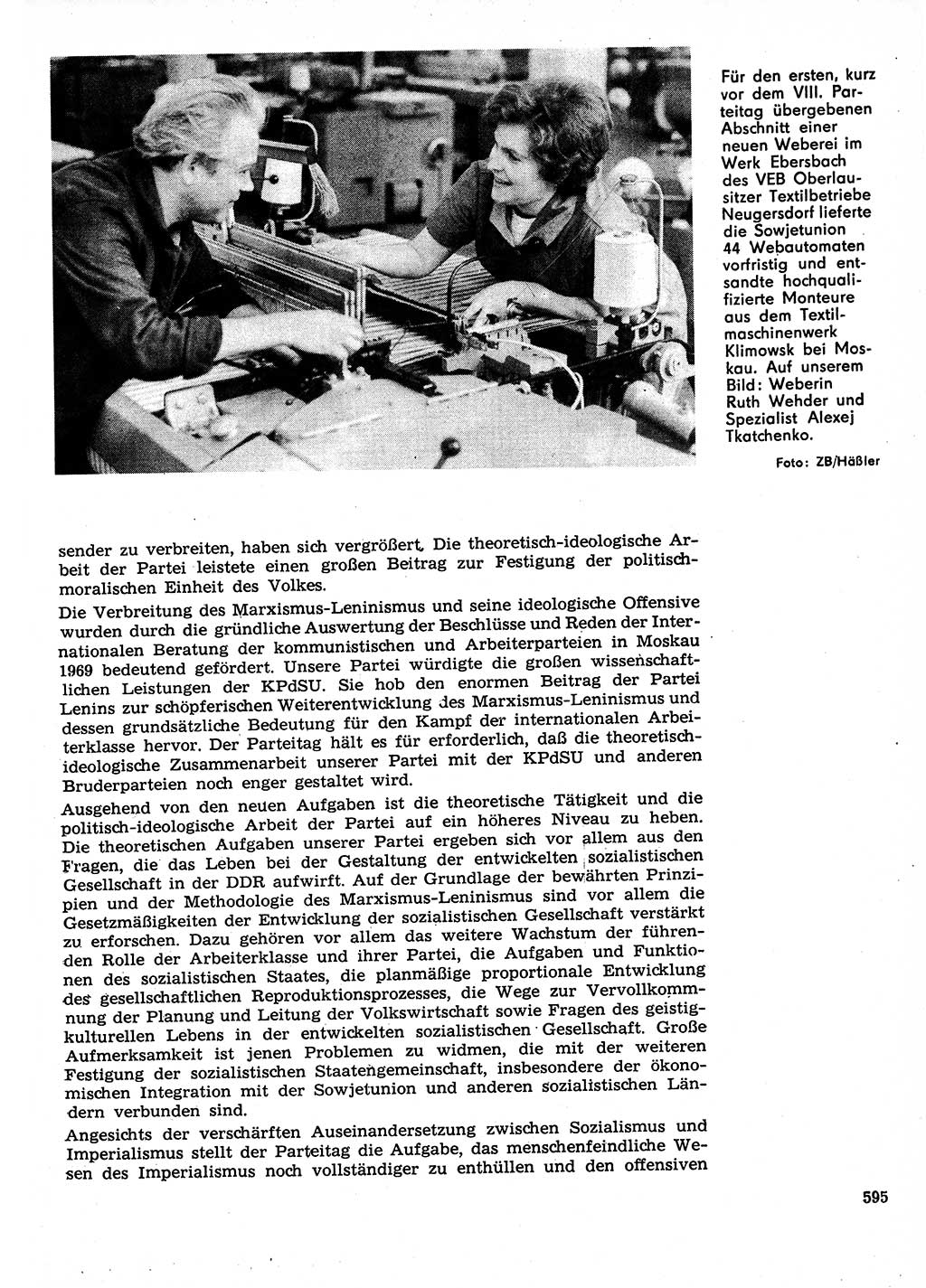 Für den ersten, kurz vor dem VIII. Parteitag übergebenen Abschnitt einer neuen Weberei im Werk Ebersbach des VEB Oberlausitzer Textilbetriebe Neugersdorf lieferte die Sowjetunion 44 Webautomaten vorfristig und entsandte hochqualifizierte Monteure aus dem Textilmaschinenwerk Klimowsk bei Moskau. Auf unserem Bild: Weberin Ruth Wehder und Spezialist Alexej Tkatchenko.

Foto: ZB/Häßler

sender zu verbreiten, haben sich vergrößert. Die theoretisch-ideologische Arbeit der Partei leistete einen großen Beitrag zur Festigung der politisch-moralischen Einheit des Volkes.

Die Verbreitung des Marxismus-Leninismus und seine ideologische Offensive wurden durch die gründliche Auswertung der Beschlüsse und Reden der Internationalen Beratung der kommunistischen und Arbeiterparteien in Moskau 1969 bedeutend gefördert. Unsere Partei würdigte die großen wissenschaftlichen Leistungen der KPdSU. Sie hob den enormen Beitrag der Partei Lenins zur schöpferischen Weiterentwicklung des Marxismus-Leninismus und dessen grundsätzliche Bedeutung für den Kampf der internationalen Arbeiterklasse hervor. Der Parteitag hält es für erforderlich, daß die theoretisch-ideologische Zusammenarbeit unserer Partei mit der KPdSU und anderen Bruderparteien noch enger gestaltet wird.

Ausgehend von den neuen Aufgaben ist die theoretische Tätigkeit und die politisch-ideologische Arbeit der Partei auf ein höheres Niveau zu heben. Die theoretischen Aufgaben unserer Partei ergeben sich vor allem aus den Fragen, die das Leben bei der Gestaltung der entwickelten sozialistischen Gesellschaft in der DDR aufwirft. Auf der Grundlage der bewährten Prinzipien und der Methodologie des Marxismus-Leninismus sind vor allem die Gesetzmäßigkeiten der Entwicklung der sozialistischen Gesellschaft verstärkt zu erforschen. Dazu gehören vor allem das weitere Wachstum der führenden Rolle der Arbeiterklasse und ihrer Partei, die Aufgaben und Funktionen des sozialistischen Staates, die planmäßige proportionale Entwicklung des gesellschaftlichen Reproduktionsprozesses, die Wege zur Vervollkommnung der Planung und Leitung der Volkswirtschaft sowie Fragen des geistig-kulturellen Lebens in der entwickelten sozialistischen Gesellschaft. Große Aufmerksamkeit ist jenen Problemen zu widmen, die mit der weiteren Festigung der sozialistischen Staatengemeinschaft, insbesondere der ökonomischen Integration mit der Sowjetunion und anderen sozialistischen Ländern verbunden sind.

Angesichts der verschärften Auseinandersetzung zwischen Sozialismus und Imperialismus stellt der Parteitag die Aufgabe, das menschenfeindliche Wesen des Imperialismus noch vollständiger zu enthüllen und den offensiven

595